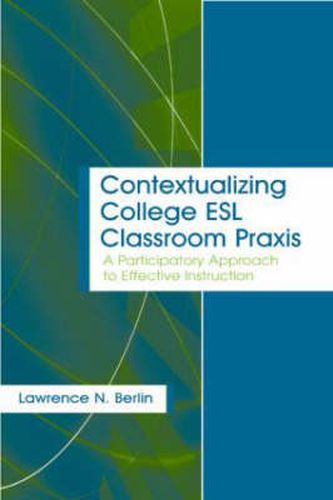 Contextualizing College ESL Classroom Praxis

A Participatory Approach to Effective Instruction

Lawrence N. Berlin